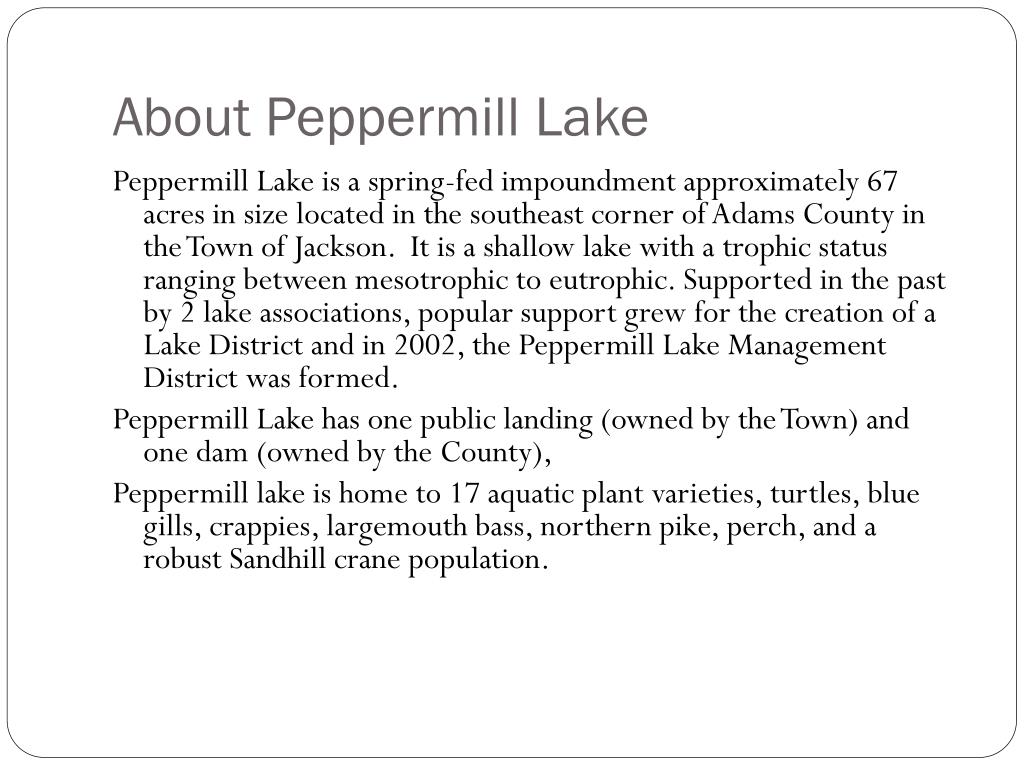 About Peppermill Lake

Peppermill Lake is a spring-fed impoundment approximately 67 acres in size located in the southeast corner of Adams County in the Town of Jackson. It is a shallow lake with a trophic status ranging between mesotrophic to eutrophic. Supported in the past by 2 lake associations, popular support grew for the creation of a Lake District and in 2002, the Peppermill Lake Management District was formed.

Peppermill Lake has one public landing (owned by the Town) and one dam (owned by the County),

Peppermill lake is home to 17 aquatic plant varieties, turtles, blue gills, crappies, largemouth bass, northern pike, perch, and a robust Sandhill crane population.